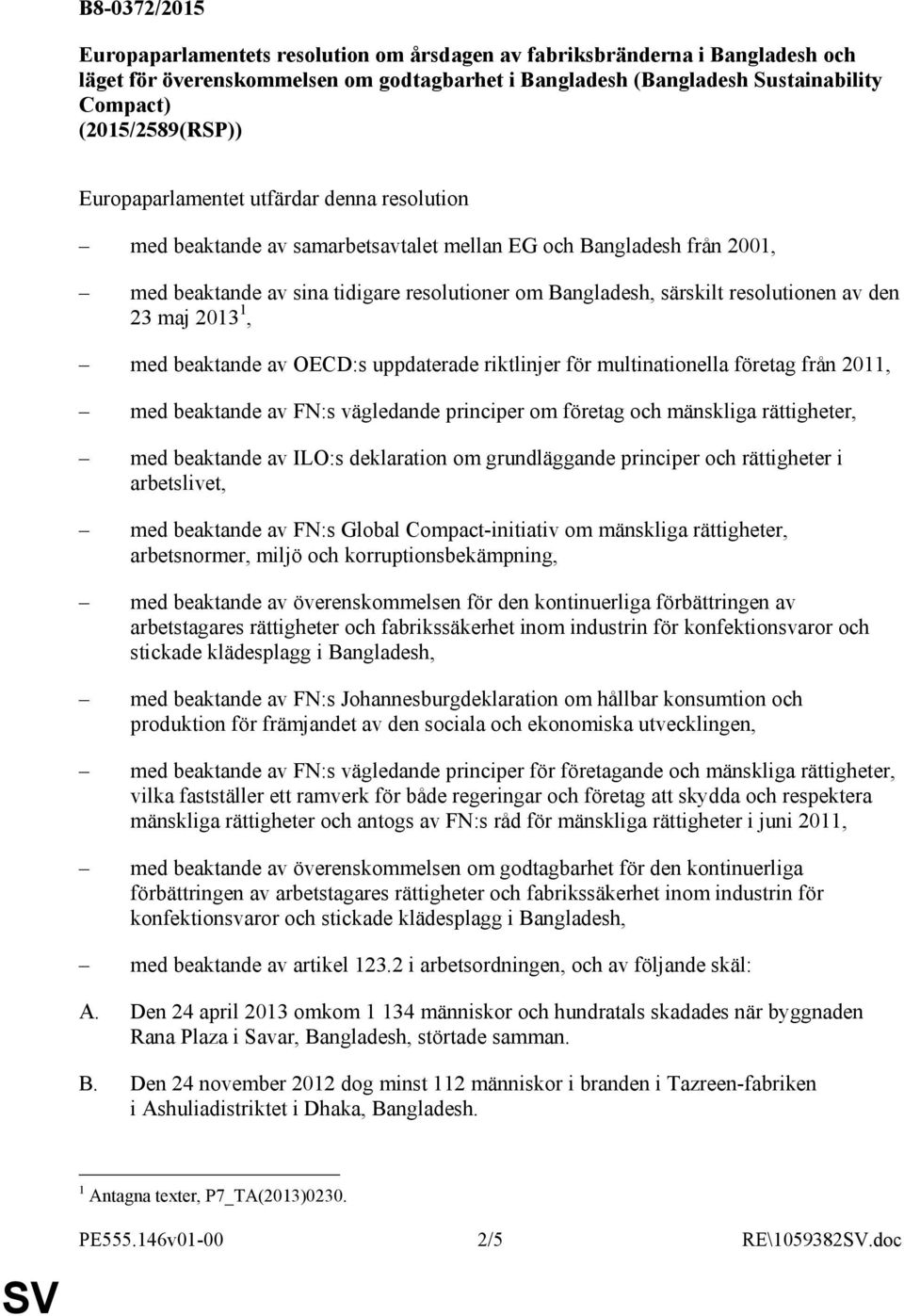 B8-0372/2015

Europaparlamentets resolution om årsdagen av fabriksbränderna i Bangladesh och läget för överenskommelsen om godtagbarhet i Bangladesh (Bangladesh Sustainability Compact) (2015/2589(RSP))

Europaparlamentet utfärdar denna resolution

– med beaktande av samarbetsavtalet mellan EG och Bangladesh från 2001,

– med beaktande av sina tidigare resolutioner om Bangladesh, särskilt resolutionen av den 23 maj 2013$^1$,

– med beaktande av OECD:s uppdaterade riktlinjer för multinationella företag från 2011,

– med beaktande av FN:s vägledande principer om företag och mänskliga rättigheter,

– med beaktande av ILO:s deklaration om grundläggande principer och rättigheter i arbetslivet,

– med beaktande av FN:s Global Compact-initiativ om mänskliga rättigheter, arbetsnormer, miljö och korruptionsbekämpning,

– med beaktande av överenskommelsen för den kontinuerliga förbättringen av arbetstagares rättigheter och fabrikssäkerhet inom industrin för konfektionsvaror och stickade klädesplagg i Bangladesh,

– med beaktande av FN:s Johannesburgdeklaration om hållbar konsumtion och produktion för främjandet av den sociala och ekonomiska utvecklingen,

– med beaktande av FN:s vägledande principer för företagande och mänskliga rättigheter, vilka fastställer ett ramverk för både regeringar och företag att skydda och respektera mänskliga rättigheter och antogs av FN:s råd för mänskliga rättigheter i juni 2011,

– med beaktande av överenskommelsen om godtagbarhet för den kontinuerliga förbättringen av arbetstagares rättigheter och fabrikssäkerhet inom industrin för konfektionsvaror och stickade klädesplagg i Bangladesh,

– med beaktande av artikel 123.2 i arbetsordningen, och av följande skäl:

A. Den 24 april 2013 omkom 1 134 människor och hundratals skadades när byggnaden Rana Plaza i Savar, Bangladesh, störtade samman.

B. Den 24 november 2012 dog minst 112 människor i branden i Tazreen-fabriken i Ashuliadistriktet i Dhaka, Bangladesh.

$^1$ Antagna texter, P7_TA(2013)0230.

PE555.146v01-00 2/5 RE\1059382SV.doc

SV